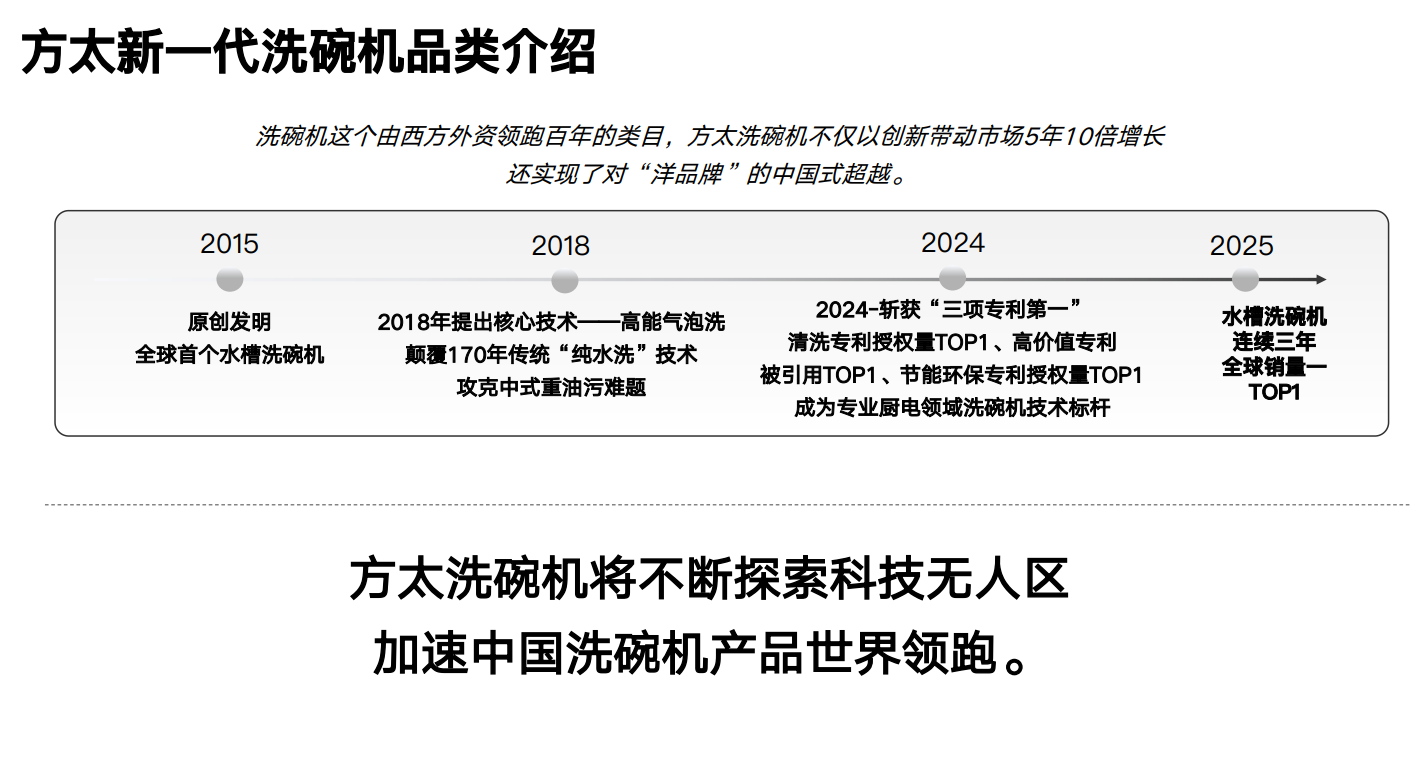 方太新一代洗碗机品类介绍

洗碗机这个由西方外资领跑百年的类目，方太洗碗机不仅以创新带动市场5年10倍增长
还实现了对“洋品牌”的中国式超越。

2015
原创发明
全球首个水槽洗碗机

2018
2018年提出核心技术——高能气泡洗
颠覆170年传统“纯水洗”技术
攻克中式重油污难题

2024
2024-斩获“三项专利第一”
清洗专利授权量TOP1、高价值专利
被引用TOP1、节能环保专利授权量TOP1
成为专业厨电领域洗碗机技术标杆

2025
水槽洗碗机
连续三年
全球销量一
TOP1

方太洗碗机将不断探索科技无人区
加速中国洗碗机产品世界领跑。